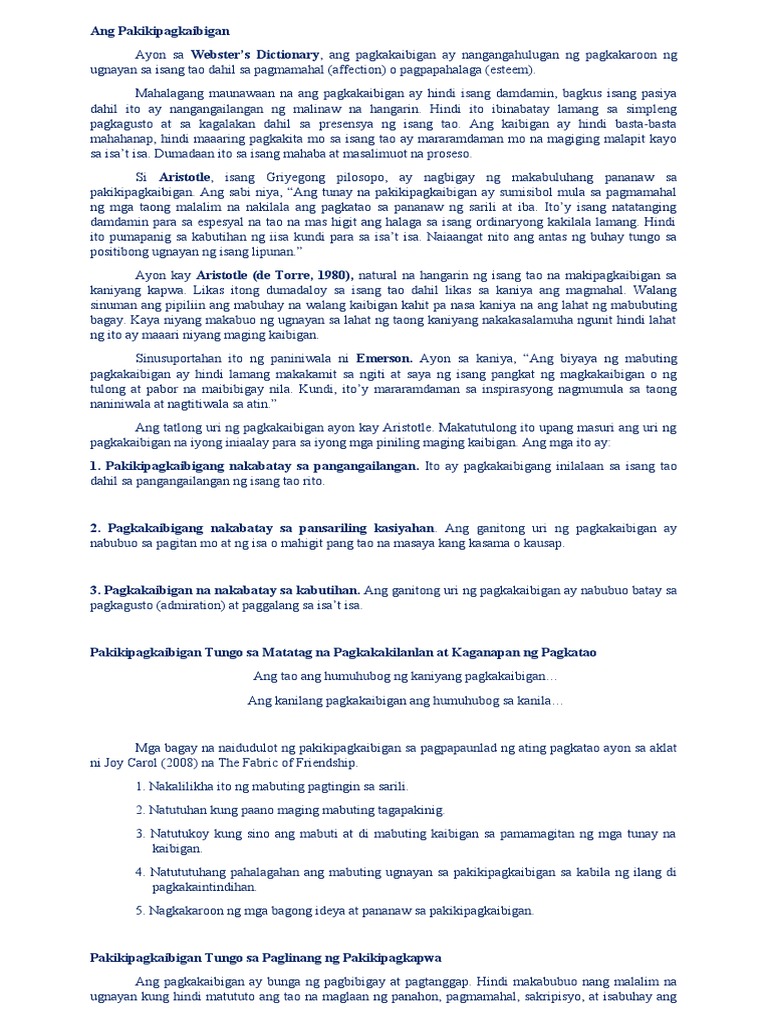 Ang Pakikipagkaibigan

Ayon sa Webster's Dictionary, ang pagkakaibigan ay nangangahulugan ng pagkakaroon ng ugnayan sa isang tao dahil sa pagmamahal (affection) o pagpapahalaga (esteem).

Mahalagang maunawaan na ang pagkakaibigan ay hindi isang damdamin, bagkus isang pasiya dahil ito ay nangangailangan ng malinaw na hangarin. Hindi ito ibinabatay lamang sa simpleng pagkagusto at sa kagalakan dahil sa presensya ng isang tao. Ang kaibigan ay hindi basta-basta mahahanap, hindi maaaring pagkakita mo sa isang tao ay mararamdaman mo na magiging malapit kayo sa isa't isa. Dumadaan ito sa isang mahaba at masalimuot na proseso.

Si Aristotle, isang Griyegong pilosopo, ay nagbigay ng makabuluhang pananaw sa pakikipagkaibigan. Ang sabi niya, "Ang tunay na pakikipagkaibigan ay sumisibol mula sa pagmamahal ng mga taong malalim na nakilala ang pagkatao sa pananaw ng sarili at iba. Ito'y isang natatanging damdamin para sa espesyal na tao na mas higit ang halaga sa isang ordinaryong kakilala lamang. Hindi ito pumapanig sa kabutihan ng iisa kundi para sa isa't isa. Naiaangat nito ang antas ng buhay tungo sa positibong ugnayan ng isang lipunan."

Ayon kay Aristotle (de Torre, 1980), natural na hangarin ng isang tao na makipagkaibigan sa kaniyang kapwa. Likas itong dumadaloy sa isang tao dahil likas sa kaniya ang magmahal. Walang sinuman ang pipiliin ang mabuhay na walang kaibigan kahit pa nasa kaniya na ang lahat ng mabubuting bagay. Kaya niyang makabuo ng ugnayan sa lahat ng taong kaniyang nakakasalamuha ngunit hindi lahat ng ito ay maaari niyang maging kaibigan.

Sinusuportahan ito ng paniniwala ni Emerson. Ayon sa kaniya, "Ang biyaya ng mabuting pagkakaibigan ay hindi lamang makakamit sa ngiti at saya ng isang pangkat ng magkakaibigan o ng tulong at pabor na maibibigay nila. Kundi, ito'y mararamdaman sa inspirasyong nagmumula sa taong naniniwala at nagtitiwala sa atin."

Ang tatlong uri ng pagkakaibigan ayon kay Aristotle. Makatutulong ito upang masuri ang uri ng pagkakaibigan na iyong iniaalay para sa iyong mga piniling maging kaibigan. Ang mga ito ay:

1. Pakikipagkaibigang nakabatay sa pangangailangan. Ito ay pagkakaibigang inilalaan sa isang tao dahil sa pangangailangan ng isang tao rito.

2. Pagkakaibigang nakabatay sa pansariling kasiyahan. Ang ganitong uri ng pagkakaibigan ay nabubuo sa pagitan mo at ng isa o mahigit pang tao na masaya kang kasama o kausap.

3. Pagkakaibigan na nakabatay sa kabutihan. Ang ganitong uri ng pagkakaibigan ay nabubuo batay sa pagkagusto (admiration) at paggalang sa isa't isa.

Pakikipagkaibigan Tungo sa Matatag na Pagkakakilanlan at Kaganapan ng Pagkatao

Ang tao ang humuhubog ng kaniyang pagkakaibigan…

Ang kanilang pagkakaibigan ang humuhubog sa kanila…

Mga bagay na naidudulot ng pakikipagkaibigan sa pagpapaunlad ng ating pagkatao ayon sa aklat ni Joy Carol (2008) na The Fabric of Friendship.

1. Nakalilikha ito ng mabuting pagtingin sa sarili.
2. Natutuhan kung paano maging mabuting tagapakinig.
3. Natutukoy kung sino ang mabuti at di mabuting kaibigan sa pamamagitan ng mga tunay na kaibigan.
4. Natututuhang pahalagahan ang mabuting ugnayan sa pakikipagkaibigan sa kabila ng ilang di pagkakaintindihan.
5. Nagkakaroon ng mga bagong ideya at pananaw sa pakikipagkaibigan.

Pakikipagkaibigan Tungo sa Paglinang ng Pakikipagkapwa

Ang pagkakaibigan ay bunga ng pagbibigay at pagtanggap. Hindi makabubuo nang malalim na ugnayan kung hindi matututo ang tao na maglaan ng panahon, pagmamahal, sakripisyo, at isabuhay ang